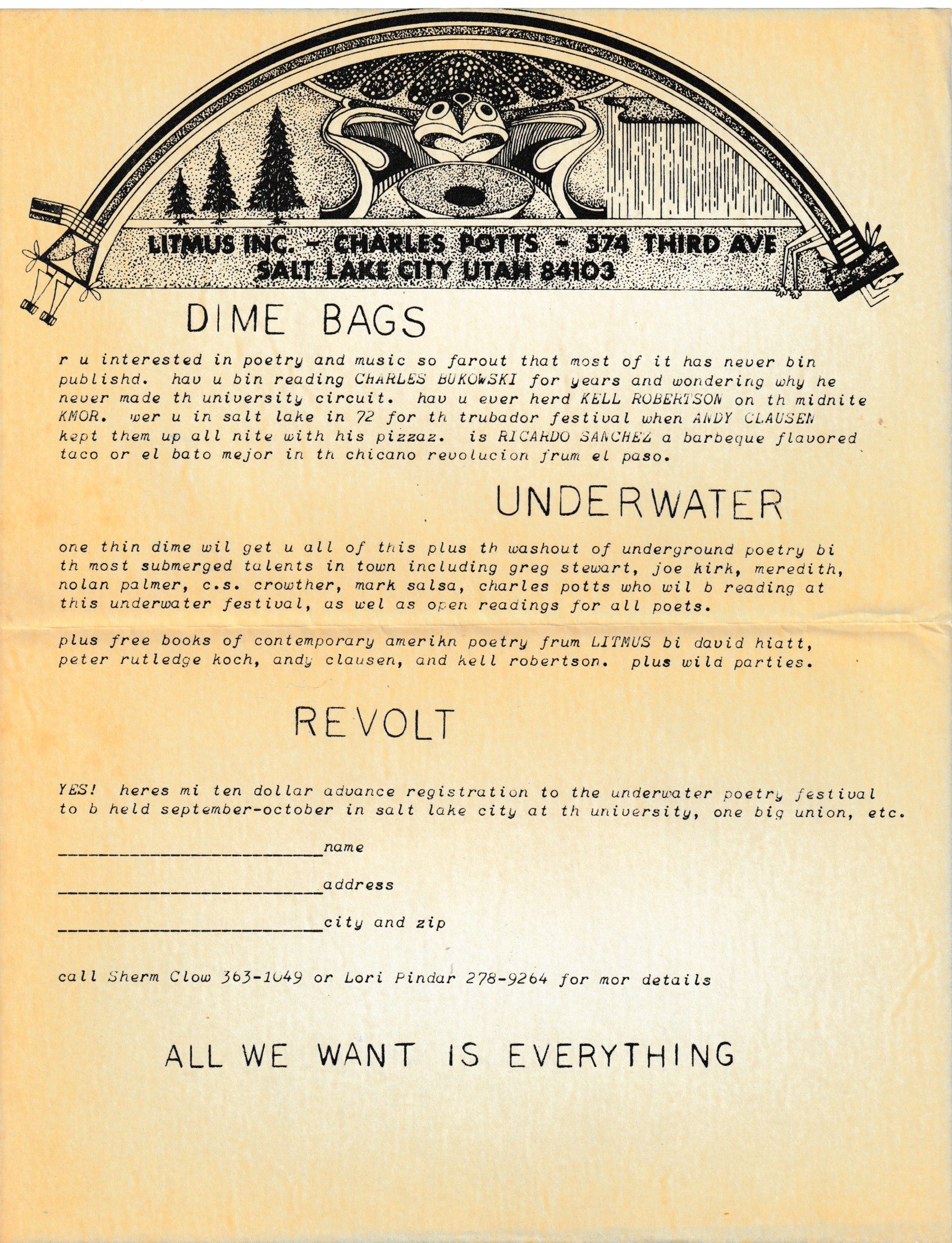 LITMUS INC. - CHARLES POTTS - 574 THIRD AVE
SALT LAKE CITY UTAH 84103

DIME BAGS

r u interested in poetry and music so farout that most of it has never bin publishd. hav u bin reading CHARLES BUKOWSKI for years and wondering why he never made th university circuit. hav u ever herd KELL ROBERTSON on th midnite KMOR. wer u in salt lake in 72 for th trubador festival when ANDY CLAUSEN kept them up all nite with his pizzaz. is RICARDO SANCHEZ a barbeque flavored taco or el bato mejor in th chicano revolucion frum el paso.

UNDERWATER

one thin dime wil get u all of this plus th washout of underground poetry bi th most submerged talents in town including greg stewart, joe kirk, meredith, nolan palmer, c.s. crowther, mark salsa, charles potts who wil b reading at this underwater festival, as wel as open readings for all poets.

plus free books of contemporary amerikn poetry frum LITMUS bi david hiatt, peter rutledge koch, andy clausen, and kell robertson. plus wild parties.

REVOLT

YES! heres mi ten dollar advance registration to the underwater poetry festival to b held september-october in salt lake city at th university, one big union, etc.

__________________________name

__________________________address

__________________________city and zip

call Sherm Clow 363-1049 or Lori Pindar 278-9264 for mor details

ALL WE WANT IS EVERYTHING